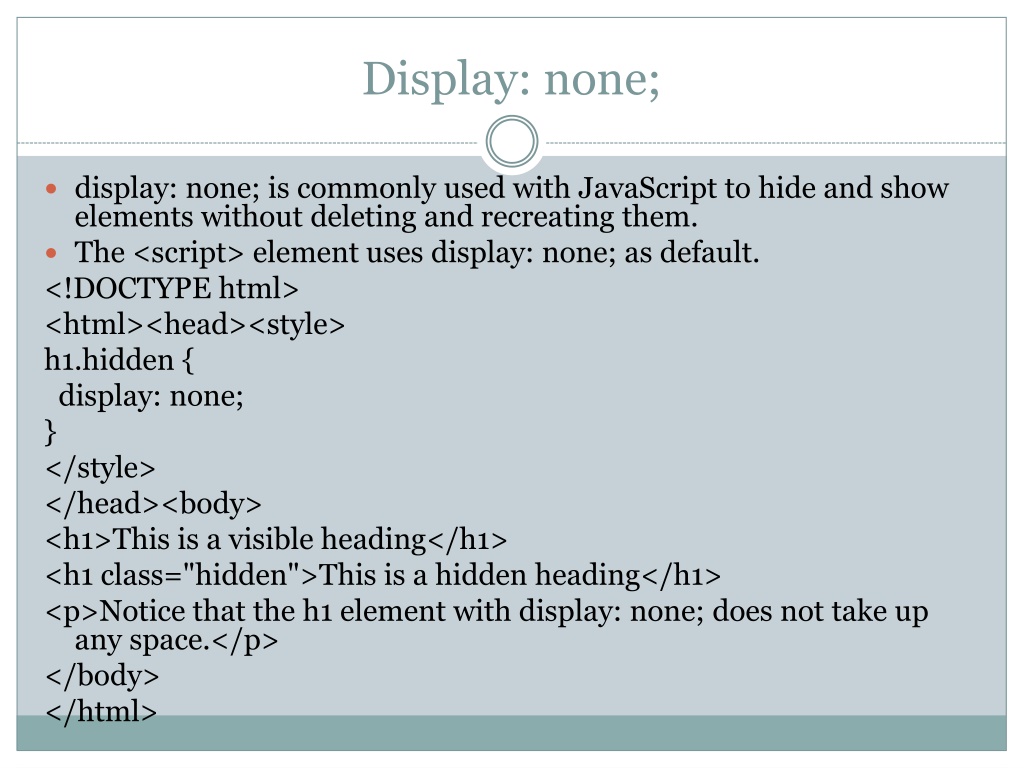 Display: none;

display: none; is commonly used with JavaScript to hide and show elements without deleting and recreating them.

The <script> element uses display: none; as default.

<!DOCTYPE html>
<html><head><style>
h1.hidden {
 display: none;
}
</style>
</head><body>
<h1>This is a visible heading</h1>
<h1 class="hidden">This is a hidden heading</h1>
<p>Notice that the h1 element with display: none; does not take up any space.</p>
</body>
</html>